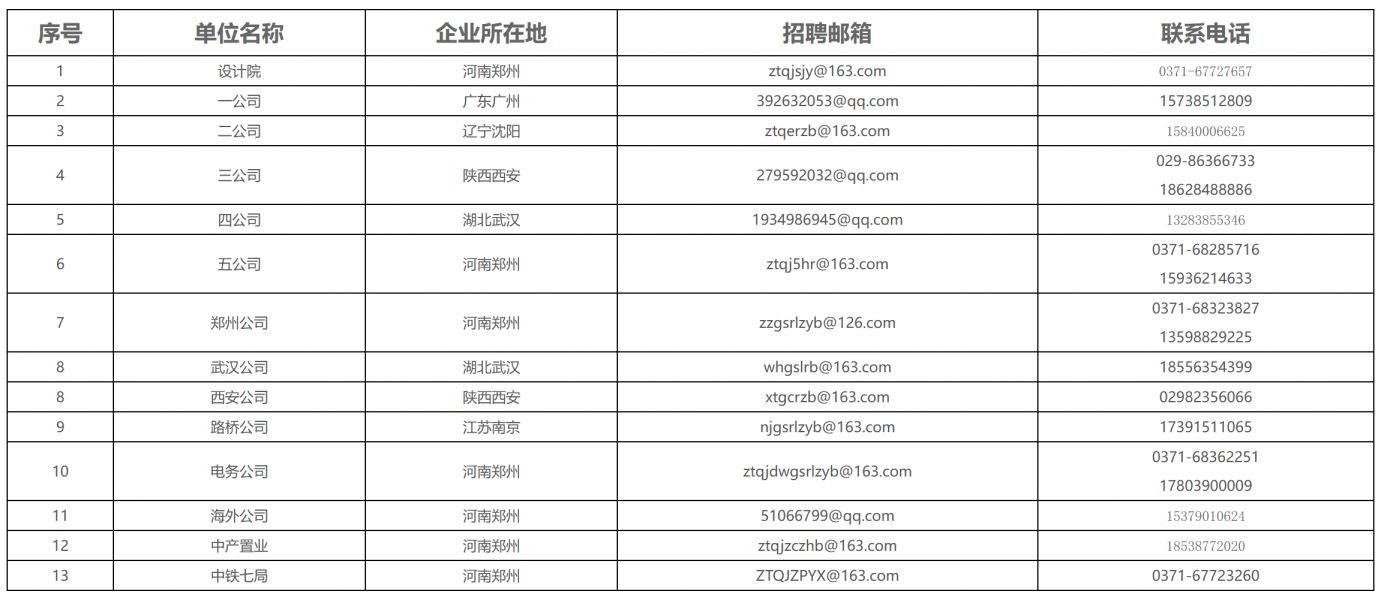 | 序号 | 单位名称 | 企业所在地 | 招聘邮箱 | 联系电话 |
|---|---|---|---|---|
| 1 | 设计院 | 河南郑州 | ztqjsjy@163.com | 0371-67727657 |
| 2 | 一公司 | 广东广州 | 392632053@qq.com | 15738512809 |
| 3 | 二公司 | 辽宁沈阳 | ztqerzb@163.com | 15840006625 |
| 4 | 三公司 | 陕西西安 | 279592032@qq.com | 029-86366733 18628488886 |
| 5 | 四公司 | 湖北武汉 | 1934986945@qq.com | 13283855346 |
| 6 | 五公司 | 河南郑州 | ztqj5hr@163.com | 0371-68285716 15936214633 |
| 7 | 郑州公司 | 河南郑州 | zzgsrlzyb@126.com | 0371-68323827 13598829225 |
| 8 | 武汉公司 | 湖北武汉 | whgslrb@163.com | 18556354399 |
| 8 | 西安公司 | 陕西西安 | xtgcrzb@163.com | 02982356066 |
| 9 | 路桥公司 | 江苏南京 | njgsrlzyb@163.com | 17391511065 |
| 10 | 电务公司 | 河南郑州 | ztqjdwgsrlzyb@163.com | 0371-68362251 17803900009 |
| 11 | 海外公司 | 河南郑州 | 51066799@qq.com | 15379010624 |
| 12 | 中产置业 | 河南郑州 | ztqjzczhb@163.com | 18538772020 |
| 13 | 中铁七局 | 河南郑州 | ZTQJZPYX@163.com | 0371-67723260 |